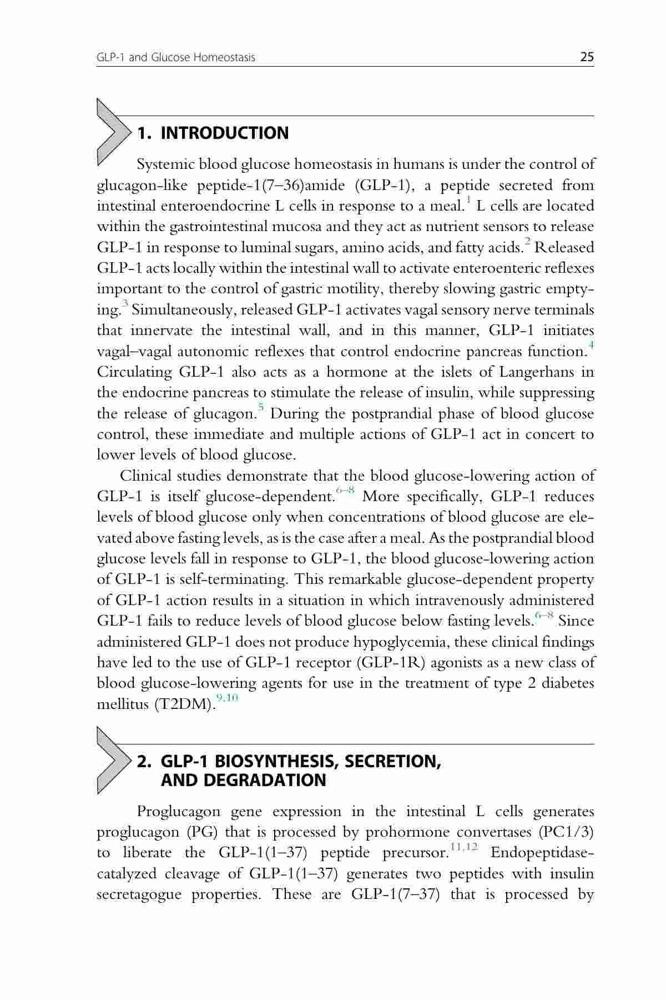 GLP-1 and Glucose Homeostasis 25

1. INTRODUCTION

Systemic blood glucose homeostasis in humans is under the control of glucagon-like peptide-1(7–36)amide (GLP-1), a peptide secreted from intestinal enteroendocrine L cells in response to a meal.$^{1}$ L cells are located within the gastrointestinal mucosa and they act as nutrient sensors to release GLP-1 in response to luminal sugars, amino acids, and fatty acids.$^{2}$ Released GLP-1 acts locally within the intestinal wall to activate enteroenteric reflexes important to the control of gastric motility, thereby slowing gastric emptying.$^{3}$ Simultaneously, released GLP-1 activates vagal sensory nerve terminals that innervate the intestinal wall, and in this manner, GLP-1 initiates vagal–vagal autonomic reflexes that control endocrine pancreas function.$^{4}$ Circulating GLP-1 also acts as a hormone at the islets of Langerhans in the endocrine pancreas to stimulate the release of insulin, while suppressing the release of glucagon.$^{5}$ During the postprandial phase of blood glucose control, these immediate and multiple actions of GLP-1 act in concert to lower levels of blood glucose.

Clinical studies demonstrate that the blood glucose-lowering action of GLP-1 is itself glucose-dependent.$^{6–8}$ More specifically, GLP-1 reduces levels of blood glucose only when concentrations of blood glucose are elevated above fasting levels, as is the case after a meal. As the postprandial blood glucose levels fall in response to GLP-1, the blood glucose-lowering action of GLP-1 is self-terminating. This remarkable glucose-dependent property of GLP-1 action results in a situation in which intravenously administered GLP-1 fails to reduce levels of blood glucose below fasting levels.$^{6–8}$ Since administered GLP-1 does not produce hypoglycemia, these clinical findings have led to the use of GLP-1 receptor (GLP-1R) agonists as a new class of blood glucose-lowering agents for use in the treatment of type 2 diabetes mellitus (T2DM).$^{9,10}$

2. GLP-1 BIOSYNTHESIS, SECRETION, AND DEGRADATION

Proglucagon gene expression in the intestinal L cells generates proglucagon (PG) that is processed by prohormone convertases (PC1/3) to liberate the GLP-1(1–37) peptide precursor.$^{11,12}$ Endopeptidase-catalyzed cleavage of GLP-1(1–37) generates two peptides with insulin secretagogue properties. These are GLP-1(7–37) that is processed by